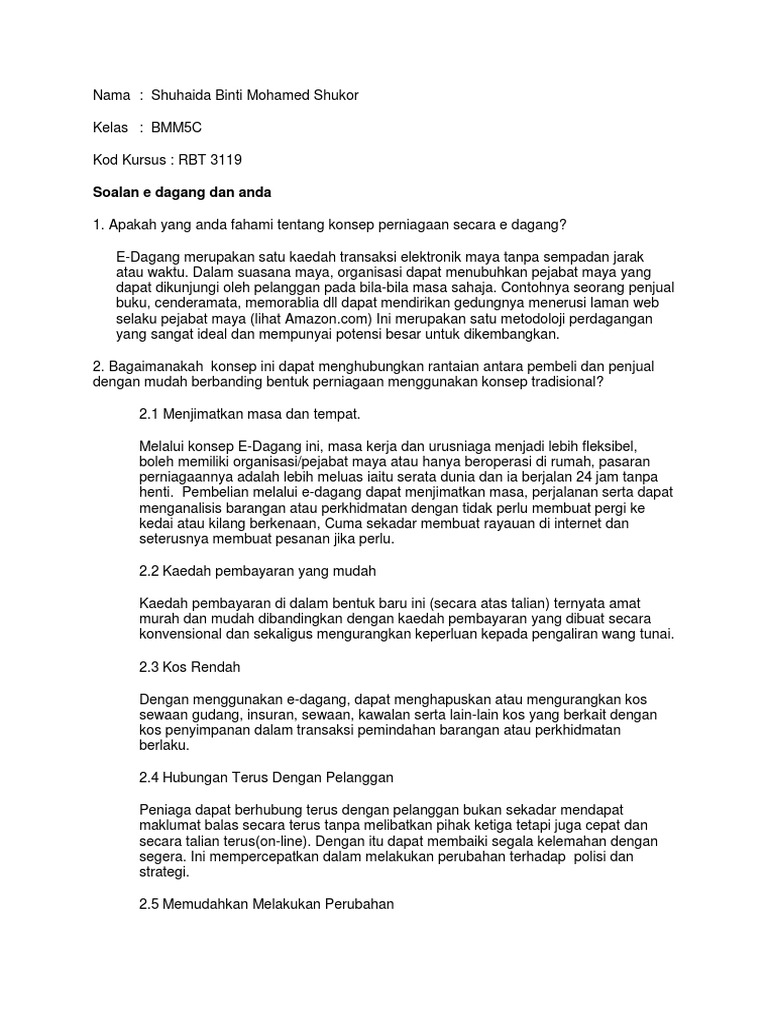 Nama : Shuhaida Binti Mohamed Shukor

Kelas : BMM5C

Kod Kursus : RBT 3119

Soalan e dagang dan anda

1. Apakah yang anda fahami tentang konsep perniagaan secara e dagang?

E-Dagang merupakan satu kaedah transaksi elektronik maya tanpa sempadan jarak atau waktu. Dalam suasana maya, organisasi dapat menubuhkan pejabat maya yang dapat dikunjungi oleh pelanggan pada bila-bila masa sahaja. Contohnya seorang penjual buku, cenderamata, memorablia dll dapat mendirikan gedungnya menerusi laman web selaku pejabat maya (lihat Amazon.com) Ini merupakan satu metodoloji perdagangan yang sangat ideal dan mempunyai potensi besar untuk dikembangkan.

2. Bagaimanakah konsep ini dapat menghubungkan rantaian antara pembeli dan penjual dengan mudah berbanding bentuk perniagaan menggunakan konsep tradisional?

2.1 Menjimatkan masa dan tempat.

Melalui konsep E-Dagang ini, masa kerja dan urusniaga menjadi lebih fleksibel, boleh memiliki organisasi/pejabat maya atau hanya beroperasi di rumah, pasaran perniagaannya adalah lebih meluas iaitu serata dunia dan ia berjalan 24 jam tanpa henti. Pembelian melalui e-dagang dapat menjimatkan masa, perjalanan serta dapat menganalisis barangan atau perkhidmatan dengan tidak perlu membuat pergi ke kedai atau kilang berkenaan, Cuma sekadar membuat rayauan di internet dan seterusnya membuat pesanan jika perlu.

2.2 Kaedah pembayaran yang mudah

Kaedah pembayaran di dalam bentuk baru ini (secara atas talian) ternyata amat murah dan mudah dibandingkan dengan kaedah pembayaran yang dibuat secara konvensional dan sekaligus mengurangkan keperluan kepada pengaliran wang tunai.

2.3 Kos Rendah

Dengan menggunakan e-dagang, dapat menghapuskan atau mengurangkan kos sewaan gudang, insuran, sewaan, kawalan serta lain-lain kos yang berkait dengan kos penyimpanan dalam transaksi pemindahan barangan atau perkhidmatan berlaku.

2.4 Hubungan Terus Dengan Pelanggan

Peniaga dapat berhubung terus dengan pelanggan bukan sekadar mendapat maklumat balas secara terus tanpa melibatkan pihak ketiga tetapi juga cepat dan secara talian terus(on-line). Dengan itu dapat membaiki segala kelemahan dengan segera. Ini mempercepatkan dalam melakukan perubahan terhadap polisi dan strategi.

2.5 Memudahkan Melakukan Perubahan